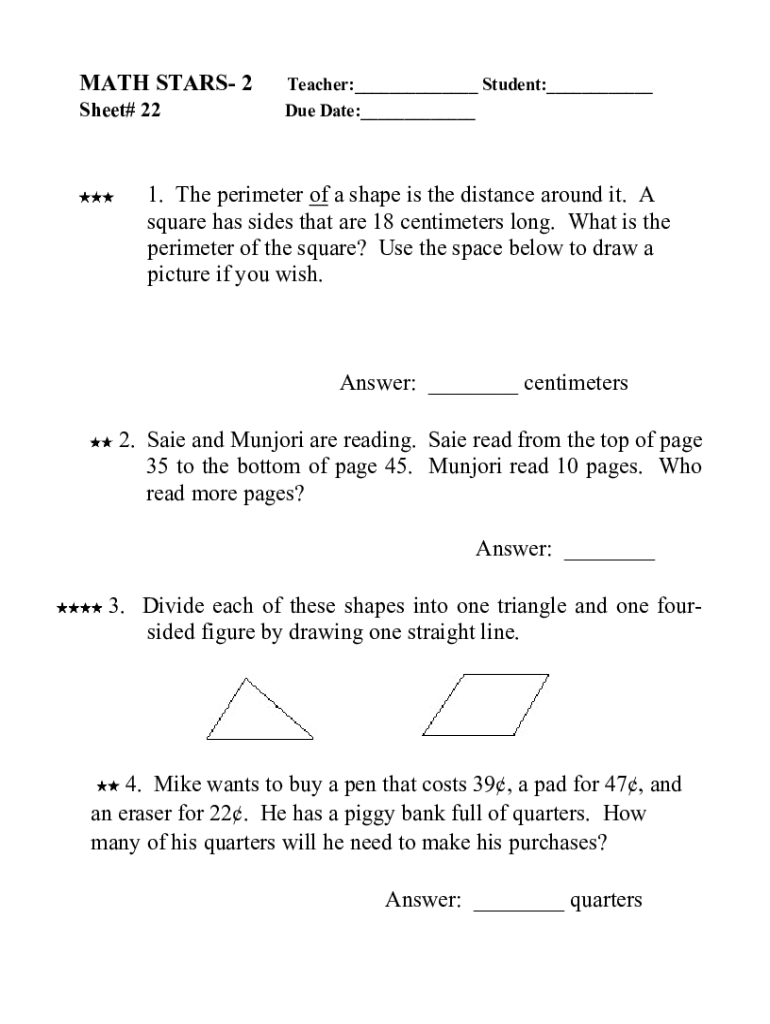 MATH STARS- 2 Teacher:_____________ Student:___________
Sheet# 22 Due Date:____________

★★★ 1. The perimeter of a shape is the distance around it. A square has sides that are 18 centimeters long. What is the perimeter of the square? Use the space below to draw a picture if you wish.

Answer: ________ centimeters

★★ 2. Saie and Munjori are reading. Saie read from the top of page 35 to the bottom of page 45. Munjori read 10 pages. Who read more pages?

Answer: ________

★★★★ 3. Divide each of these shapes into one triangle and one four-sided figure by drawing one straight line.

★★ 4. Mike wants to buy a pen that costs 39¢, a pad for 47¢, and an eraser for 22¢. He has a piggy bank full of quarters. How many of his quarters will he need to make his purchases?

Answer: ________ quarters